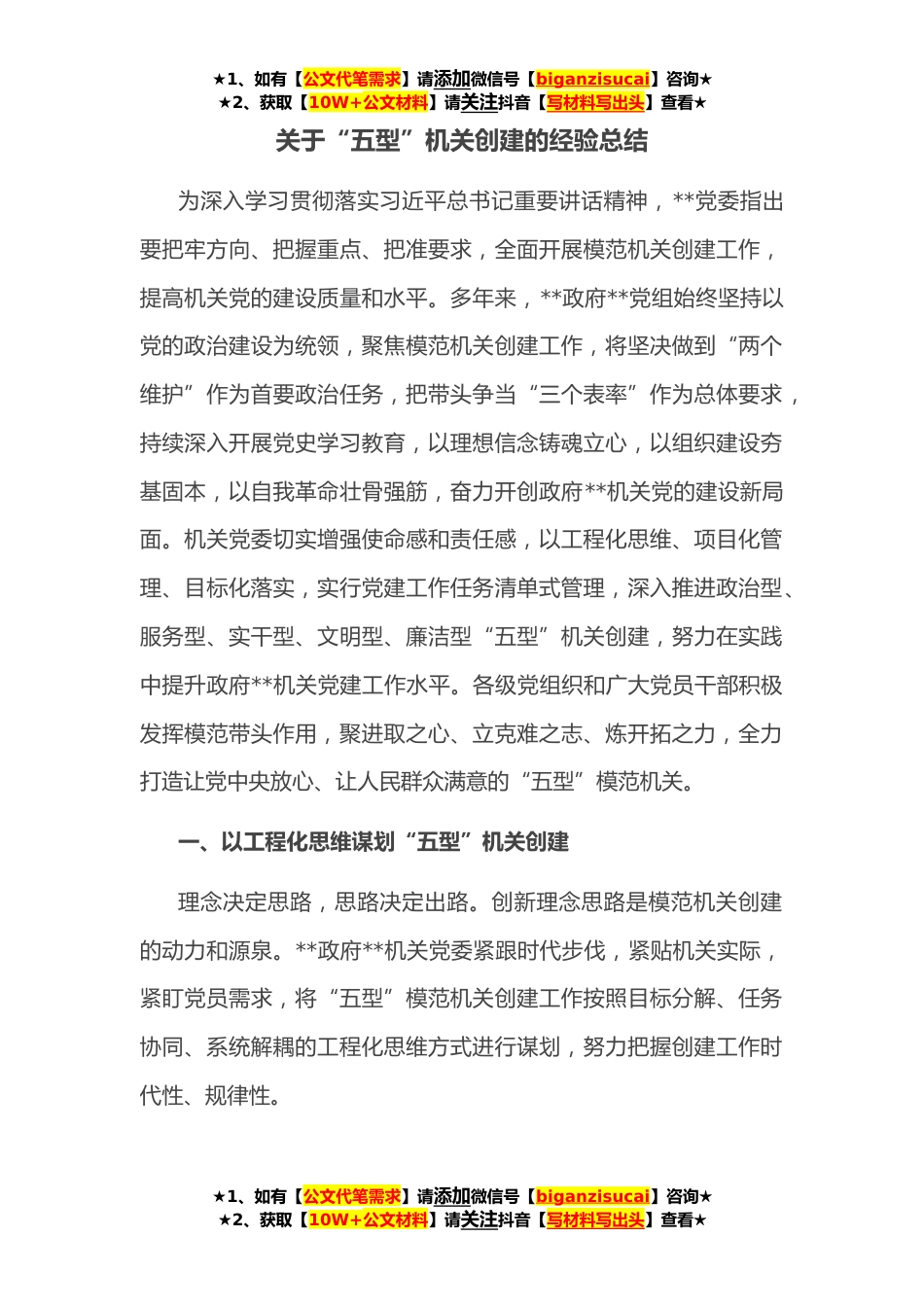 ★1、如有【公文代笔需求】请添加微信号【biganzisucai】咨询★
★2、获取【10W+公文材料】请关注抖音【写材料写出头】查看★

关于“五型”机关创建的经验总结

为深入学习贯彻落实习近平总书记重要讲话精神，**党委指出要把牢方向、把握重点、把准要求，全面开展模范机关创建工作，提高机关党的建设质量和水平。多年来，**政府**党组始终坚持以党的政治建设为统领，聚焦模范机关创建工作，将坚决做到“两个维护”作为首要政治任务，把带头争当“三个表率”作为总体要求，持续深入开展党史学习教育，以理想信念铸魂立心，以组织建设夯基固本，以自我革命壮骨强筋，奋力开创政府**机关党的建设新局面。机关党委切实增强使命感和责任感，以工程化思维、项目化管理、目标化落实，实行党建工作任务清单式管理，深入推进政治型、服务型、实干型、文明型、廉洁型“五型”机关创建，努力在实践中提升政府**机关党建工作水平。各级党组织和广大党员干部积极发挥模范带头作用，聚进取之心、立克难之志、炼开拓之力，全力打造让党中央放心、让人民群众满意的“五型”模范机关。

一、以工程化思维谋划“五型”机关创建

理念决定思路，思路决定出路。创新理念思路是模范机关创建的动力和源泉。**政府**机关党委紧跟时代步伐，紧贴机关实际，紧盯党员需求，将“五型”模范机关创建工作按照目标分解、任务协同、系统解耦的工程化思维方式进行谋划，努力把握创建工作时代性、规律性。

★1、如有【公文代笔需求】请添加微信号【biganzisucai】咨询★
★2、获取【10W+公文材料】请关注抖音【写材料写出头】查看★